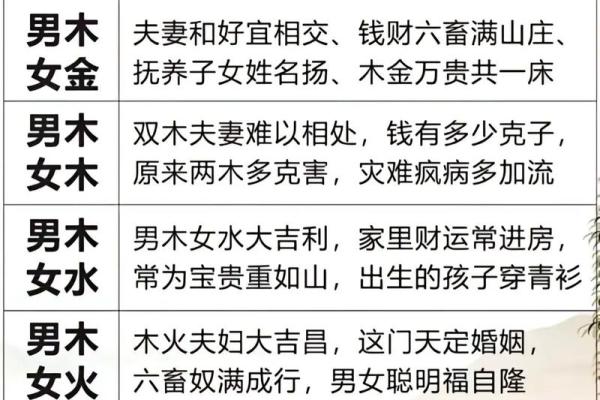 | 男木女金 | 夫妻和好宜相交、钱财六畜满山庄、抚养子女姓名扬、木金万贵共一床 |
|---|---|
| 男木女木 | 双木夫妻难以相处，钱有多少克子，原来两木多克害，灾难疯病多加流 |
| 男木女水 | 男木女水大吉利，家里财运常进房，常为宝贵重如山，出生的孩子穿青衫 |
| 男木女火 | 木火夫妇大吉昌，这门天定婚姻，六畜奴满成行，男女聪明福自隆 |